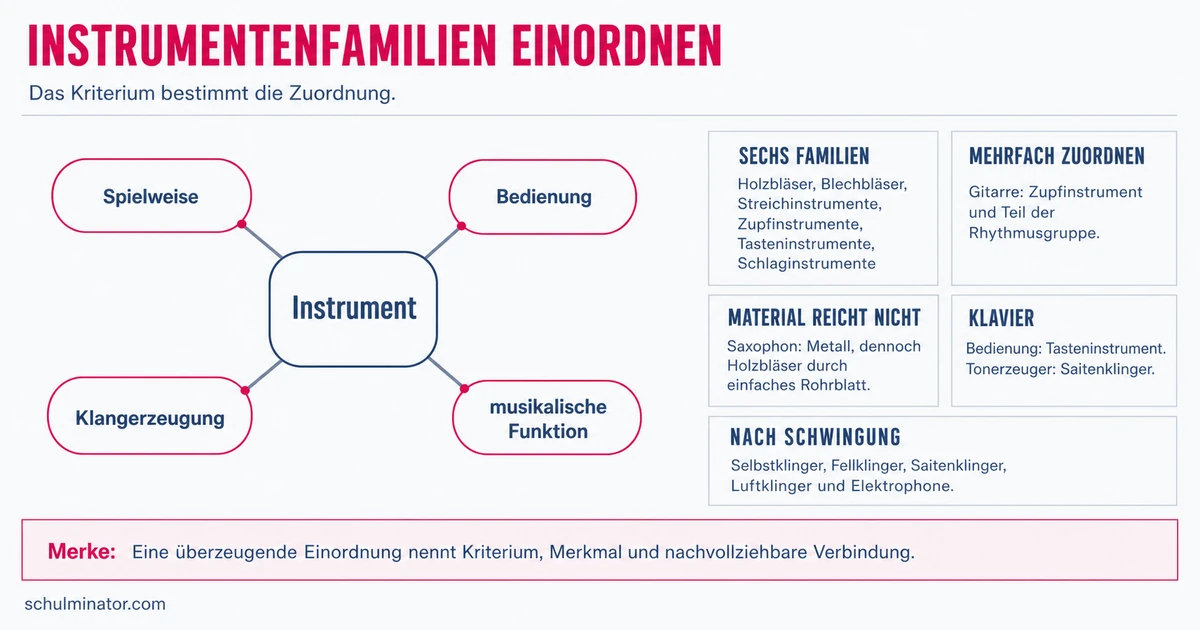 INSTRUMENTENFAMILIEN EINORDNEN

Das Kriterium bestimmt die Zuordnung.

Spielweise

Bedienung

Instrument

Klangerzeugung

musikalische Funktion

SECHS FAMILIEN

Holzbläser, Blechbläser, Streichinstrumente, Zupfinstrumente, Tasteninstrumente, Schlaginstrumente

MEHRFACH ZUORDNEN

Gitarre: Zupfinstrument und Teil der Rhythmusgruppe.

MATERIAL REICHT NICHT

Saxophon: Metall, dennoch Holzbläser durch einfaches Rohrblatt.

KLAVIER

Bedienung: Tasteninstrument.
Tonerzeuger: Saitenklinger.

NACH SCHWINGUNG

Selbstklinger, Fellklinger, Saitenklinger, Luftklinger und Elektrophone.

Merke: Eine überzeugende Einordnung nennt Kriterium, Merkmal und nachvollziehbare Verbindung.

schulminator.com